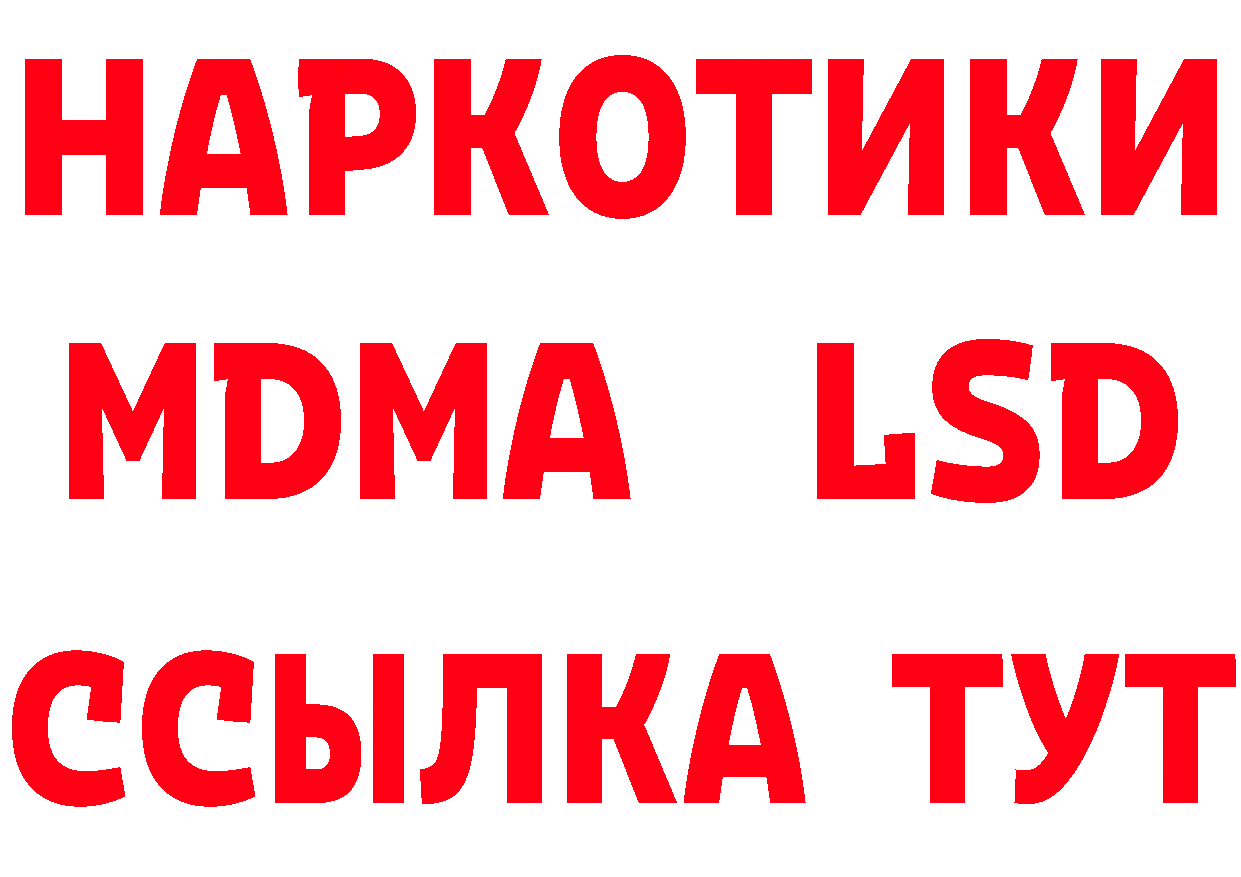 НАРКОТИКИ
MDMA LSD
ССЫЛКА ТУТ